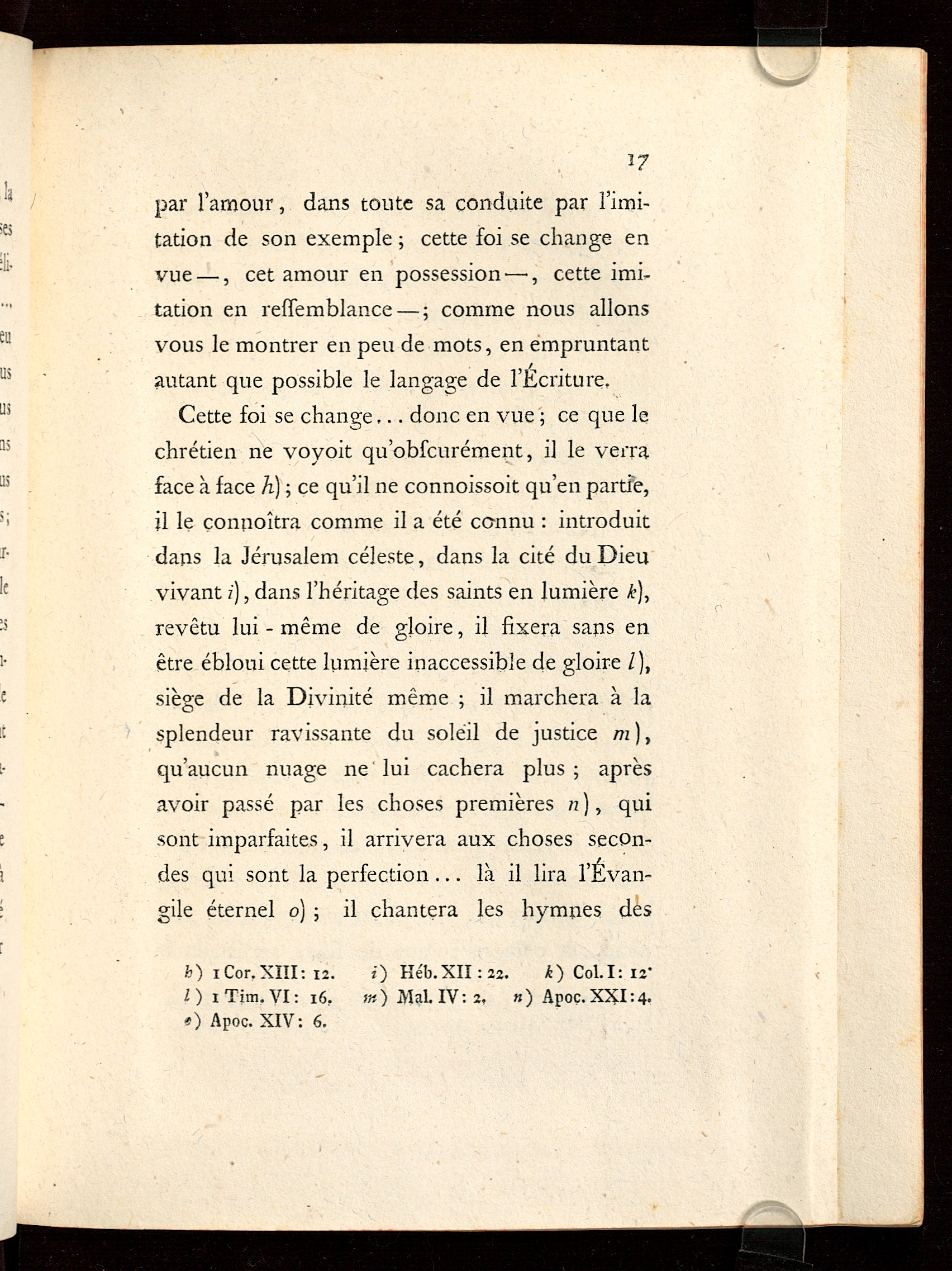 17

par l'amour, dans toute sa conduite par l'imitation de son exemple; cette foi se change en vue—, cet amour en possession—, cette imitation en reſſemblance—; comme nous allons vous le montrer en peu de mots, en empruntant autant que possible le langage de l'Écriture.

Cette foi se change... donc en vue; ce que le chrétien ne voyoit qu'obſcurément, il le verra face à face h); ce qu'il ne connoissoit qu'en partie, il le connoîtra comme il a été connu: introduit dans la Jérusalem céleste, dans la cité du Dieu vivant i), dans l'héritage des saints en lumière k), revêtu lui-même de gloire, il fixera sans en être ébloui cette lumière inaccessible de gloire l), siège de la Divinité même; il marchera à la splendeur ravissante du soleil de justice m), qu'aucun nuage ne lui cachera plus; après avoir passé par les choses premières n), qui sont imparfaites, il arrivera aux choses secondes qui sont la perfection... là il lira l'Évangile éternel o); il chantera les hymnes des

h) 1 Cor. XIII: 12. i) Héb. XII: 22. k) Col. I: 12.
l) 1 Tim. VI: 16. m) Mal. IV: 2. n) Apoc. XXI: 4.
o) Apoc. XIV: 6.